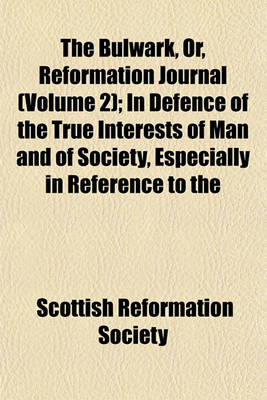 The Bulwark, Or, Reformation Journal (Volume 2); In Defence of the True Interests of Man and of Society, Especially in Reference to the

Scottish Reformation Society